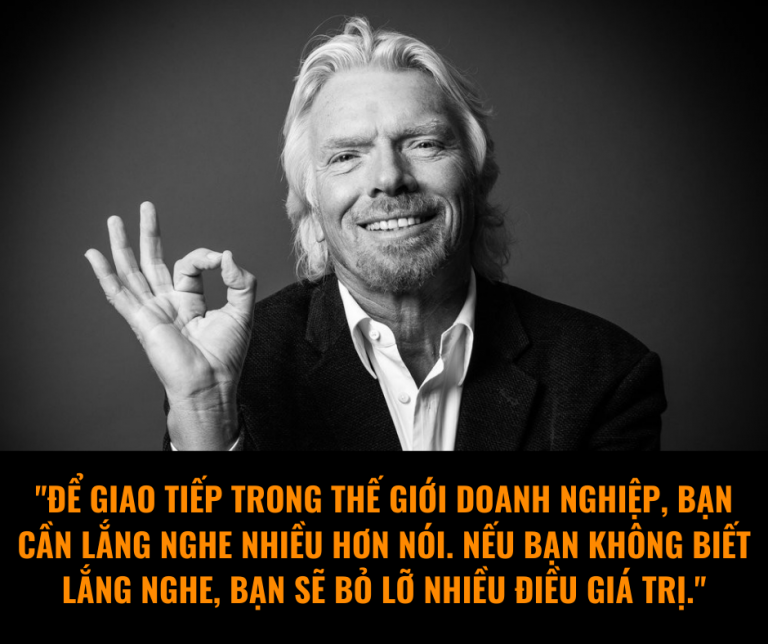 "ĐỂ GIAO TIẾP TRONG THẾ GIỚI DOANH NGHIỆP, BẠN CẦN LẮNG NGHE NHIỀU HƠN NÓI. NẾU BẠN KHÔNG BIẾT LẮNG NGHE, BẠN SẼ BỎ LỠ NHIỀU ĐIỀU GIÁ TRỊ."